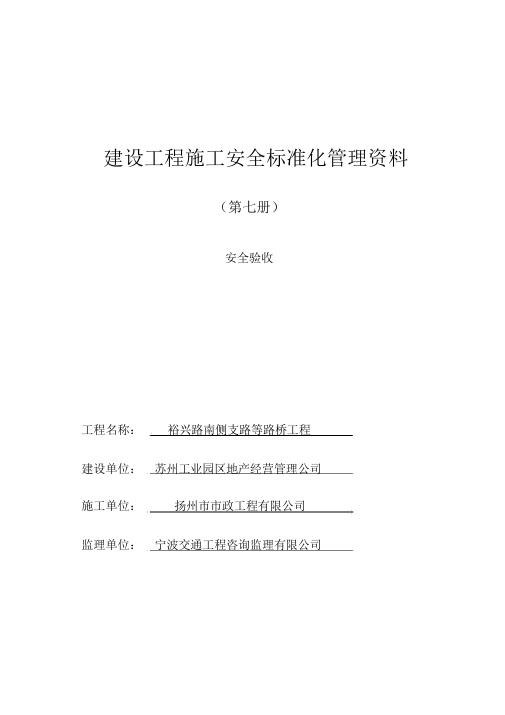 建设工程施工安全标准化管理资料

（第七册）

安全验收

工程名称： 裕兴路南侧支路等路桥工程

建设单位： 苏州工业园区地产经营管理公司

施工单位： 扬州市市政工程有限公司

监理单位： 宁波交通工程咨询监理有限公司